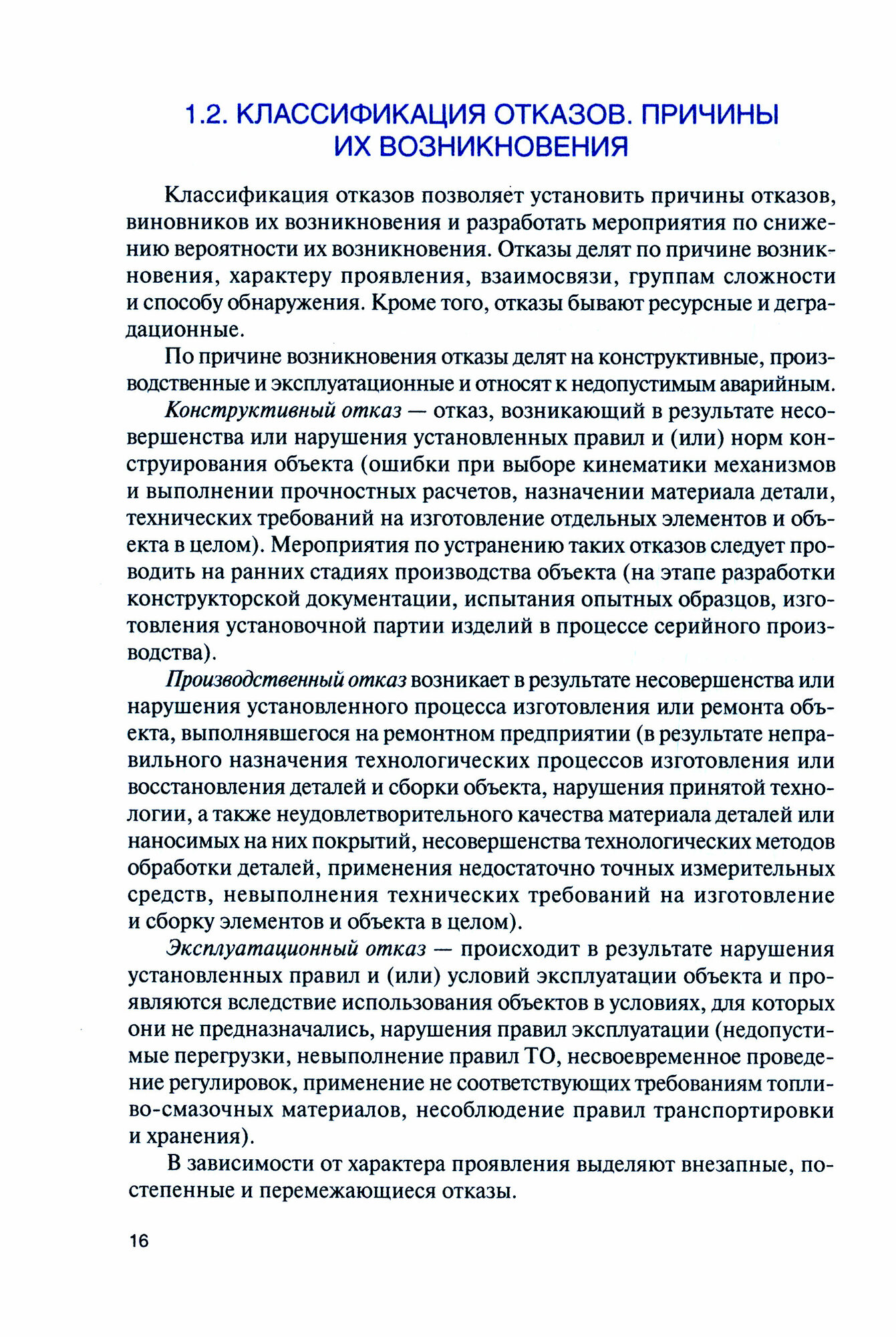 1.2. КЛАССИФИКАЦИЯ ОТКАЗОВ. ПРИЧИНЫ ИХ ВОЗНИКНОВЕНИЯ

Классификация отказов позволяет установить причины отказов, виновников их возникновения и разработать мероприятия по снижению вероятности их возникновения. Отказы делят по причине возникновения, характеру проявления, взаимосвязи, группам сложности и способу обнаружения. Кроме того, отказы бывают ресурсные и деградационные.

По причине возникновения отказы делят на конструктивные, производственные и эксплуатационные и относят к недопустимым аварийным.

Конструктивный отказ — отказ, возникающий в результате несовершенства или нарушения установленных правил и (или) норм конструирования объекта (ошибки при выборе кинематики механизмов и выполнении прочностных расчетов, назначении материала детали, технических требований на изготовление отдельных элементов и объекта в целом). Мероприятия по устранению таких отказов следует проводить на ранних стадиях производства объекта (на этапе разработки конструкторской документации, испытания опытных образцов, изготовления установочной партии изделий в процессе серийного производства).

Производственный отказ возникает в результате несовершенства или нарушения установленного процесса изготовления или ремонта объекта, выполнявшегося на ремонтном предприятии (в результате неправильного назначения технологических процессов изготовления или восстановления деталей и сборки объекта, нарушения принятой технологии, а также неудовлетворительного качества материала деталей или наносимых на них покрытий, несовершенства технологических методов обработки деталей, применения недостаточно точных измерительных средств, невыполнения технических требований на изготовление и сборку элементов и объекта в целом).

Эксплуатационный отказ — происходит в результате нарушения установленных правил и (или) условий эксплуатации объекта и проявляются вследствие использования объектов в условиях, для которых они не предназначались, нарушения правил эксплуатации (недопустимые перегрузки, невыполнение правил ТО, несвоевременное проведение регулировок, применение не соответствующих требованиям топливо-смазочных материалов, несоблюдение правил транспортировки и хранения).

В зависимости от характера проявления выделяют внезапные, постепенные и перемежающиеся отказы.

16